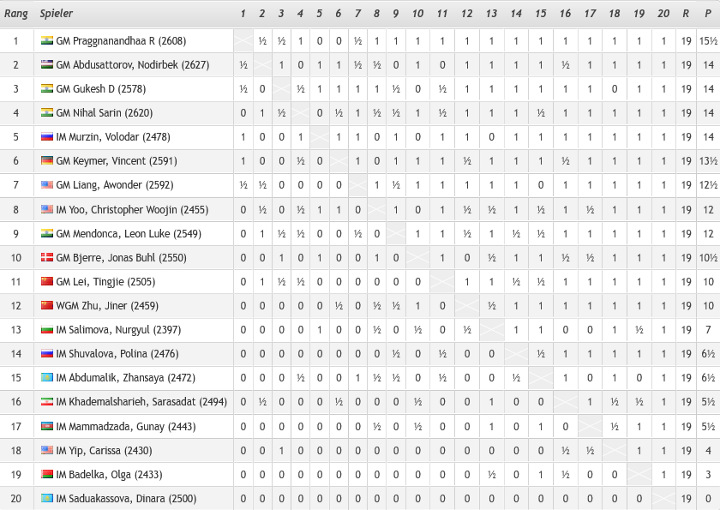 | Rang | Spieler | 1 | 2 | 3 | 4 | 5 | 6 | 7 | 8 | 9 | 10 | 11 | 12 | 13 | 14 | 15 | 16 | 17 | 18 | 19 | 20 | R | P |
|---|---|---|---|---|---|---|---|---|---|---|---|---|---|---|---|---|---|---|---|---|---|---|---|
| 1 | GM Praggnanandhaa R (2608) | | ½ | ½ | 1 | 0 | 0 | ½ | 1 | 1 | 1 | 1 | 1 | 1 | 1 | 1 | 1 | 1 | 1 | 1 | 1 | 19 | 15½ |
| 2 | GM Abdusattorov, Nodirbek (2627) | ½ | | 1 | 0 | 1 | 1 | ½ | ½ | 0 | 1 | 0 | 1 | 1 | 1 | 1 | ½ | 1 | 1 | 1 | 1 | 19 | 14 |
| 3 | GM Gukesh D (2578) | ½ | 0 | | ½ | 1 | 1 | 1 | 1 | ½ | 0 | ½ | 1 | 1 | 1 | 1 | 1 | 1 | 0 | 1 | 1 | 19 | 14 |
| 4 | GM Nihal Sarin (2620) | 0 | 1 | ½ | | 0 | ½ | 1 | ½ | ½ | 1 | ½ | 1 | 1 | 1 | ½ | 1 | 1 | 1 | 1 | 1 | 19 | 14 |
| 5 | IM Murzin, Volodar (2478) | 1 | 0 | 0 | 1 | | 1 | 1 | 0 | 1 | 0 | 1 | 1 | 0 | 1 | 1 | 1 | 1 | 1 | 1 | 1 | 19 | 14 |
| 6 | GM Keymer, Vincent (2591) | 1 | 0 | 0 | ½ | 0 | | 1 | 0 | 1 | 1 | 1 | ½ | 1 | 1 | 1 | ½ | 1 | 1 | 1 | 1 | 19 | 13½ |
| 7 | GM Liang, Awonder (2592) | ½ | ½ | 0 | 0 | 0 | 0 | | 1 | ½ | 1 | 1 | 1 | 1 | 1 | 0 | 1 | 1 | 1 | 1 | 1 | 19 | 12½ |
| 8 | IM Yoo, Christopher Woojin (2455) | 0 | ½ | 0 | ½ | 1 | 1 | 0 | | 1 | 0 | 1 | ½ | ½ | 1 | ½ | 1 | ½ | 1 | 1 | 1 | 19 | 12 |
| 9 | GM Mendonca, Leon Luke (2549) | 0 | 1 | ½ | ½ | 0 | 0 | ½ | 0 | | 1 | 1 | ½ | 1 | ½ | ½ | 1 | 1 | 1 | 1 | 1 | 19 | 12 |
| 10 | GM Bjerre, Jonas Buhl (2550) | 0 | 0 | 1 | 0 | 1 | 0 | 0 | 1 | 0 | | 1 | 0 | ½ | 1 | 1 | ½ | ½ | 1 | 1 | 1 | 19 | 10½ |
| 11 | GM Lei, Tingjie (2505) | 0 | 1 | ½ | ½ | 0 | 0 | 0 | 0 | 0 | 0 | | 1 | 1 | ½ | ½ | 1 | 1 | 1 | 1 | 1 | 19 | 10 |
| 12 | WGM Zhu, Jiner (2459) | 0 | 0 | 0 | 0 | 0 | ½ | 0 | ½ | ½ | 1 | 0 | | ½ | 1 | 1 | 1 | 1 | 1 | 1 | 1 | 19 | 10 |
| 13 | IM Salimova, Nurgyul (2397) | 0 | 0 | 0 | 0 | 1 | 0 | 0 | ½ | 0 | ½ | 0 | ½ | | 1 | 1 | 0 | 0 | 1 | ½ | 1 | 19 | 7 |
| 14 | IM Shuvalova, Polina (2476) | 0 | 0 | 0 | 0 | 0 | 0 | 0 | 0 | ½ | 0 | ½ | 0 | 0 | | ½ | 1 | 1 | 1 | 1 | 1 | 19 | 6½ |
| 15 | IM Abdumalik, Zhansaya (2472) | 0 | 0 | 0 | ½ | 0 | 0 | 1 | ½ | ½ | 0 | ½ | 0 | 0 | ½ | | 1 | 0 | 1 | 0 | 1 | 19 | 6½ |
| 16 | IM Khademalsharieh, Sarasadat (2494) | 0 | ½ | 0 | 0 | 0 | ½ | 0 | 0 | 0 | ½ | 0 | 0 | 1 | 0 | 0 | | 1 | ½ | ½ | 1 | 19 | 5½ |
| 17 | IM Mammadzada, Gunay (2443) | 0 | 0 | 0 | 0 | 0 | 0 | 0 | ½ | 0 | ½ | 0 | 0 | 1 | 0 | 1 | 0 | | ½ | 1 | 1 | 19 | 5½ |
| 18 | IM Yip, Carissa (2430) | 0 | 0 | 1 | 0 | 0 | 0 | 0 | 0 | 0 | 0 | 0 | 0 | 0 | 0 | 0 | ½ | ½ | | 1 | 1 | 19 | 4 |
| 19 | IM Badelka, Olga (2433) | 0 | 0 | 0 | 0 | 0 | 0 | 0 | 0 | 0 | 0 | 0 | 0 | ½ | 0 | 1 | ½ | 0 | 0 | | 1 | 19 | 3 |
| 20 | IM Saduakassova, Dinara (2500) | 0 | 0 | 0 | 0 | 0 | 0 | 0 | 0 | 0 | 0 | 0 | 0 | 0 | 0 | 0 | 0 | 0 | 0 | 0 | | 19 | 0 |